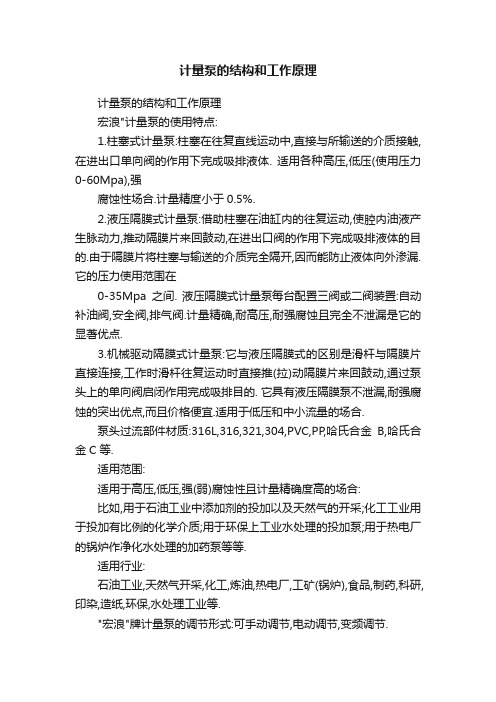 计量泵的结构和工作原理

计量泵的结构和工作原理

宏浪"计量泵的使用特点:

1.柱塞式计量泵:柱塞在往复直线运动中,直接与所输送的介质接触,在进出口单向阀的作用下完成吸排液体. 适用各种高压,低压(使用压力0-60Mpa),强

腐蚀性场合.计量精度小于 0.5%.

2.液压隔膜式计量泵:借助柱塞在油缸内的往复运动,使腔内油液产生脉动力,推动隔膜片来回鼓动,在进出口阀的作用下完成吸排液体的目的.由于隔膜片将柱塞与输送的介质完全隔开,因而能防止液体向外渗漏.它的压力使用范围在

0-35Mpa 之间. 液压隔膜式计量泵每台配置三阀或二阀装置:自动补油阀,安全阀,排气阀.计量精确,耐高压,耐强腐蚀且完全不泄漏是它的显著优点.

3.机械驱动隔膜式计量泵:它与液压隔膜式的区别是滑杆与隔膜片直接连接,工作时滑杆往复运动时直接推(拉)动隔膜片来回鼓动,通过泵头上的单向阀启闭作用完成吸排目的. 它具有液压隔膜泵不泄漏,耐强腐蚀的突出优点,而且价格便宜.适用于低压和中小流量的场合.

泵头过流部件材质:316L,316,321,304,PVC,PP,哈氏合金 B,哈氏合金 C 等.

适用范围:

适用于高压,低压,强(弱)腐蚀性且计量精确度高的场合:

比如,用于石油工业中添加剂的投加以及天然气的开采;化工工业用于投加有比例的化学介质;用于环保上工业水处理的投加泵;用于热电厂的锅炉作净化水处理的加药泵等等.

适用行业:

石油工业,天然气开采,化工,炼油,热电厂,工矿(锅炉),食品,制药,科研,印染,造纸,环保,水处理工业等.

"宏浪"牌计量泵的调节形式:可手动调节,电动调节,变频调节.